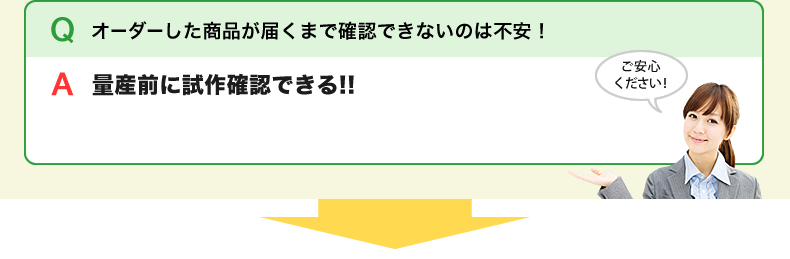 Q オーダーした商品が届くまで確認できないのは不安！

A 量産前に試作確認できる!!

ご安心ください！